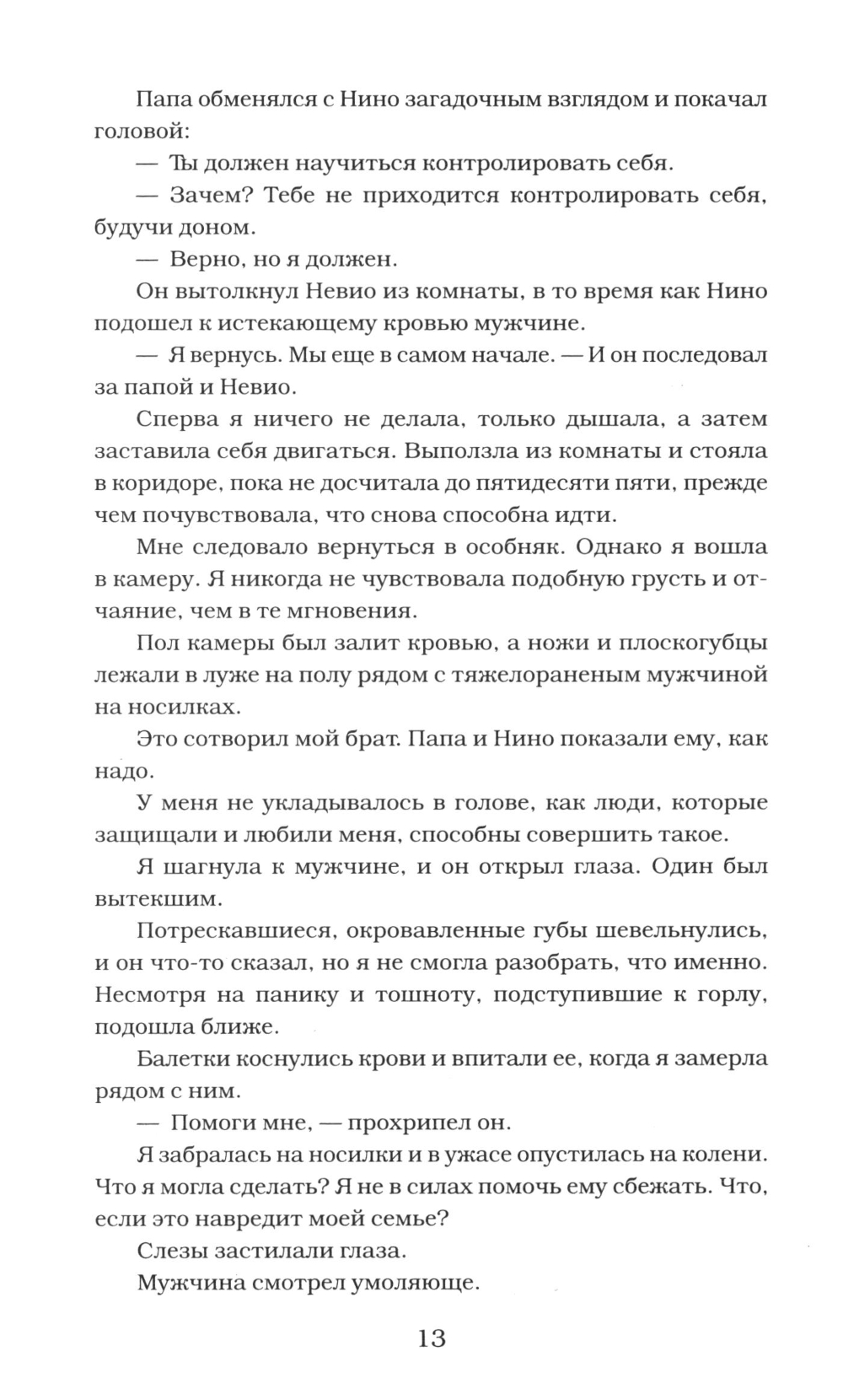 Папа обменялся с Нино загадочным взглядом и покачал головой:

— Ты должен научиться контролировать себя.

— Зачем? Тебе не приходится контролировать себя, будучи доном.

— Верно, но я должен.

Он вытолкнул Невио из комнаты, в то время как Нино подошел к истекающему кровью мужчине.

— Я вернусь. Мы еще в самом начале. — И он последовал за папой и Невио.

Сперва я ничего не делала, только дышала, а затем заставила себя двигаться. Выползла из комнаты и стояла в коридоре, пока не досчитала до пятидесяти пяти, прежде чем почувствовала, что снова способна идти.

Мне следовало вернуться в особняк. Однако я вошла в камеру. Я никогда не чувствовала подобную грусть и отчаяние, чем в те мгновения.

Пол камеры был залит кровью, а ножи и плоскогубцы лежали в луже на полу рядом с тяжелораненым мужчиной на носилках.

Это сотворил мой брат. Папа и Нино показали ему, как надо.

У меня не укладывалось в голове, как люди, которые защищали и любили меня, способны совершить такое.

Я шагнула к мужчине, и он открыл глаза. Один был вытекшим.

Потрескавшиеся, окровавленные губы шевельнулись, и он что-то сказал, но я не смогла разобрать, что именно. Несмотря на панику и тошноту, подступившие к горлу, подошла ближе.

Балетки коснулись крови и впитали ее, когда я замерла рядом с ним.

— Помоги мне, — прохрипел он.

Я забралась на носилки и в ужасе опустилась на колени. Что я могла сделать? Я не в силах помочь ему сбежать. Что, если это навредит моей семье?

Слезы застилали глаза.

Мужчина смотрел умоляюще.

13